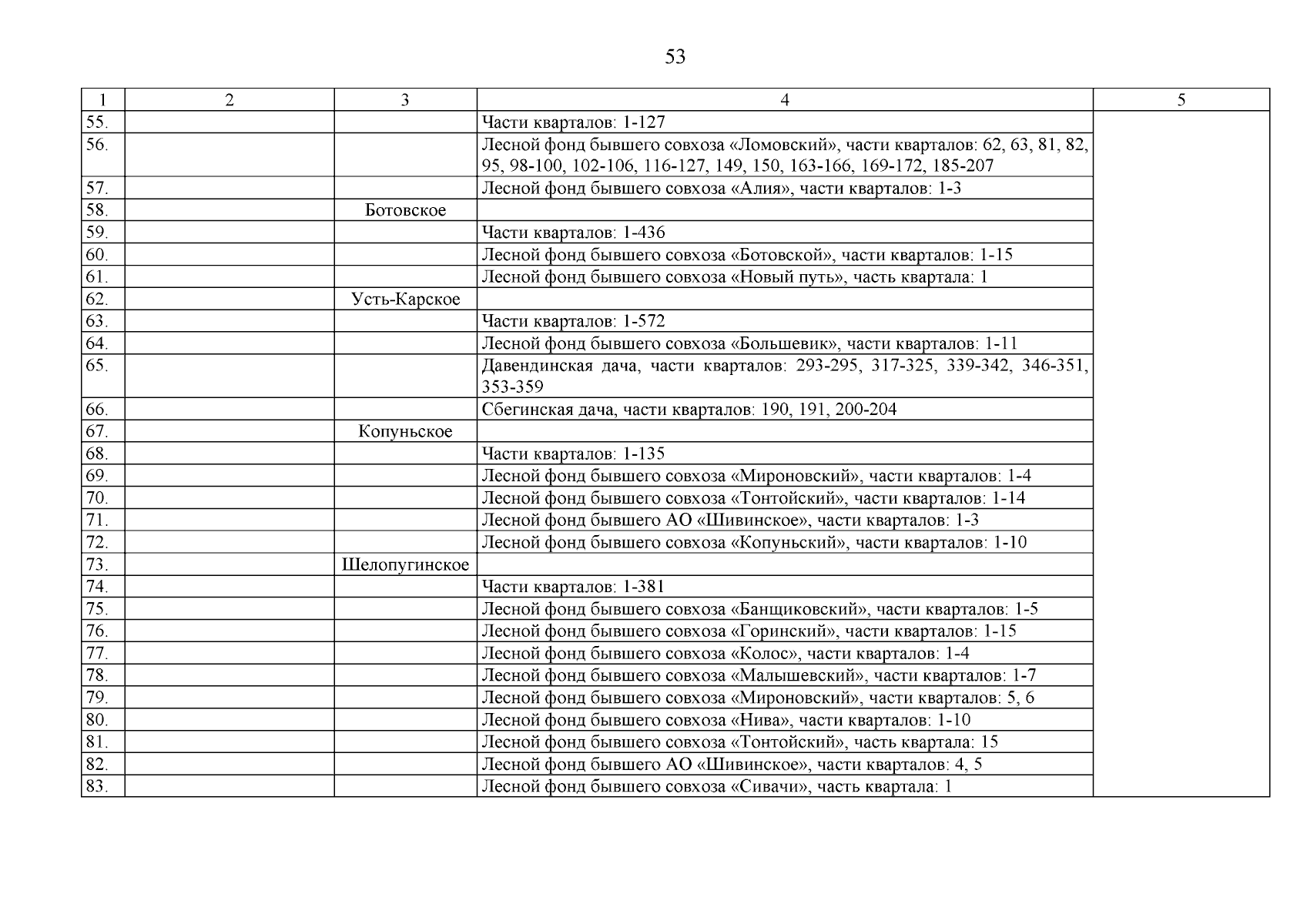 53

| 1 | 2 | 3 | 4 | 5 |
|---|---|---|---|---|
| 55. | | | Части кварталов: 1-127 | |
| 56. | | | Лесной фонд бывшего совхоза «Ломовский», части кварталов: 62, 63, 81, 82, 95, 98-100, 102-106, 116-127, 149, 150, 163-166, 169-172, 185-207 | |
| 57. | | | Лесной фонд бывшего совхоза «Алия», части кварталов: 1-3 | |
| 58. | | Ботовское | | |
| 59. | | | Части кварталов: 1-436 | |
| 60. | | | Лесной фонд бывшего совхоза «Ботовской», части кварталов: 1-15 | |
| 61. | | | Лесной фонд бывшего совхоза «Новый путь», часть квартала: 1 | |
| 62. | | Усть-Карское | | |
| 63. | | | Части кварталов: 1-572 | |
| 64. | | | Лесной фонд бывшего совхоза «Большевик», части кварталов: 1-11 | |
| 65. | | | Давендинская дача, части кварталов: 293-295, 317-325, 339-342, 346-351, 353-359 | |
| 66. | | | Сбегинская дача, части кварталов: 190, 191, 200-204 | |
| 67. | | Копуньское | | |
| 68. | | | Части кварталов: 1-135 | |
| 69. | | | Лесной фонд бывшего совхоза «Мироновский», части кварталов: 1-4 | |
| 70. | | | Лесной фонд бывшего совхоза «Тонтойский», части кварталов: 1-14 | |
| 71. | | | Лесной фонд бывшего АО «Шивинское», части кварталов: 1-3 | |
| 72. | | | Лесной фонд бывшего совхоза «Копуньский», части кварталов: 1-10 | |
| 73. | | Шелопугинское | | |
| 74. | | | Части кварталов: 1-381 | |
| 75. | | | Лесной фонд бывшего совхоза «Банщиковский», части кварталов: 1-5 | |
| 76. | | | Лесной фонд бывшего совхоза «Горинский», части кварталов: 1-15 | |
| 77. | | | Лесной фонд бывшего совхоза «Колос», части кварталов: 1-4 | |
| 78. | | | Лесной фонд бывшего совхоза «Малышевский», части кварталов: 1-7 | |
| 79. | | | Лесной фонд бывшего совхоза «Мироновский», части кварталов: 5, 6 | |
| 80. | | | Лесной фонд бывшего совхоза «Нива», части кварталов: 1-10 | |
| 81. | | | Лесной фонд бывшего совхоза «Тонтойский», часть квартала: 15 | |
| 82. | | | Лесной фонд бывшего АО «Шивинское», части кварталов: 4, 5 | |
| 83. | | | Лесной фонд бывшего совхоза «Сивачи», часть квартала: 1 | |